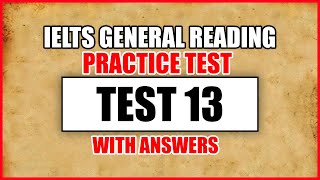 IELTS GENERAL READING
PRACTICE TEST
TEST 13
WITH ANSWERS